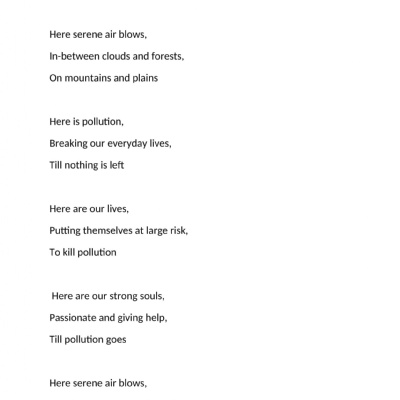 Here serene air blows,
In-between clouds and forests,
On mountains and plains

Here is pollution,
Breaking our everyday lives,
Till nothing is left

Here are our lives,
Putting themselves at large risk,
To kill pollution

Here are our strong souls,
Passionate and giving help,
Till pollution goes

Here serene air blows,